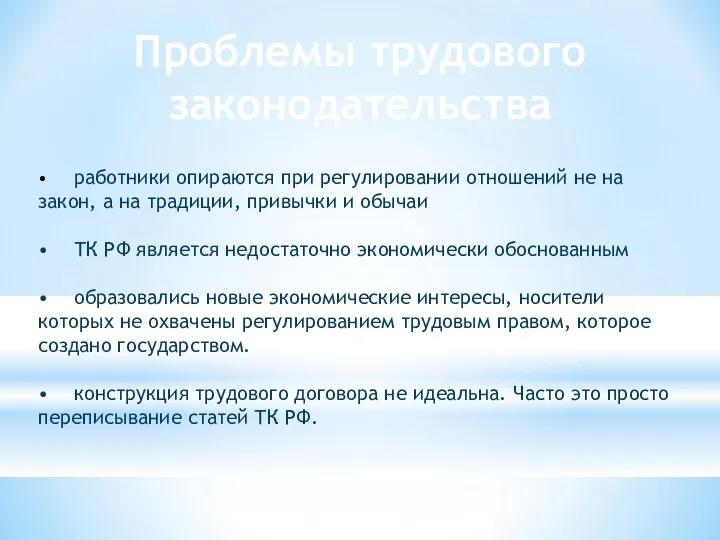 Проблемы трудового законодательства

• работники опираются при регулировании отношений не на закон, а на традиции, привычки и обычаи

• ТК РФ является недостаточно экономически обоснованным

• образовались новые экономические интересы, носители которых не охвачены регулированием трудовым правом, которое создано государством.

• конструкция трудового договора не идеальна. Часто это просто переписывание статей ТК РФ.